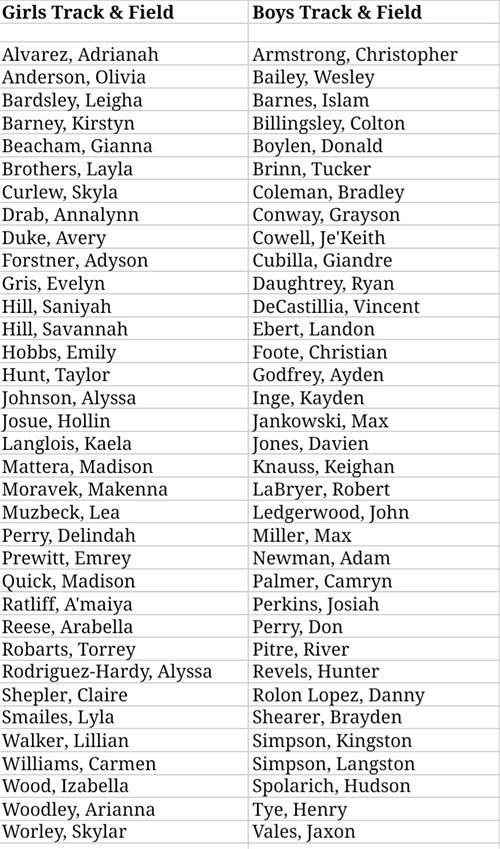 | Girls Track & Field | Boys Track & Field |
|---|---|
| | |
| Alvarez, Adrianah | Armstrong, Christopher |
| Anderson, Olivia | Bailey, Wesley |
| Bardsley, Leigha | Barnes, Islam |
| Barney, Kirstyn | Billingsley, Colton |
| Beacham, Gianna | Boylen, Donald |
| Brothers, Layla | Brinn, Tucker |
| Curlew, Skyla | Coleman, Bradley |
| Drab, Annalynn | Conway, Grayson |
| Duke, Avery | Cowell, Je'Keith |
| Forstner, Adyson | Cubilla, Giandre |
| Gris, Evelyn | Daughtrey, Ryan |
| Hill, Saniyah | DeCastillia, Vincent |
| Hill, Savannah | Ebert, Landon |
| Hobbs, Emily | Foote, Christian |
| Hunt, Taylor | Godfrey, Ayden |
| Johnson, Alyssa | Inge, Kayden |
| Josue, Hollin | Jankowski, Max |
| Langlois, Kaela | Jones, Davien |
| Mattera, Madison | Knauss, Keighan |
| Moravek, Makenna | LaBryer, Robert |
| Muzbeck, Lea | Ledgerwood, John |
| Perry, Delindah | Miller, Max |
| Prewitt, Emrey | Newman, Adam |
| Quick, Madison | Palmer, Camryn |
| Ratliff, A'maiya | Perkins, Josiah |
| Reese, Arabella | Perry, Don |
| Robarts, Torrey | Pitre, River |
| Rodriguez-Hardy, Alyssa | Revels, Hunter |
| Shepler, Claire | Rolon Lopez, Danny |
| Smailes, Lyla | Shearer, Brayden |
| Walker, Lillian | Simpson, Kingston |
| Williams, Carmen | Simpson, Langston |
| Wood, Izabella | Spolarich, Hudson |
| Woodley, Arianna | Tye, Henry |
| Worley, Skylar | Vales, Jaxon |